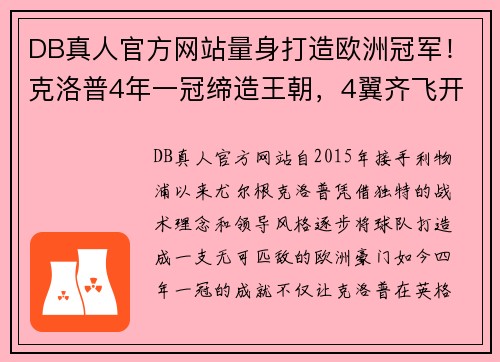 DB真人官方网站量身打造欧洲冠军！克洛普4年一冠缔造王朝，4翼齐飞开

DB真人官方网站自2015年接手利物浦以来尤尔根克洛普凭借独特的战术理念和领导风格逐步将球队打造成一支无可匹敌的欧洲豪门如今四年一冠的成就不仅让克洛普在英格